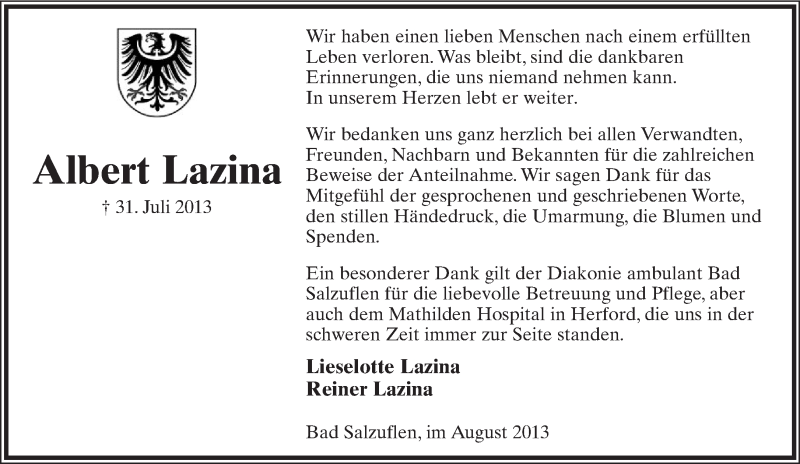 Albert Lazina

† 31. Juli 2013

Wir haben einen lieben Menschen nach einem erfüllten Leben verloren. Was bleibt, sind die dankbaren Erinnerungen, die uns niemand nehmen kann. In unserem Herzen lebt er weiter.

Wir bedanken uns ganz herzlich bei allen Verwandten, Freunden, Nachbarn und Bekannten für die zahlreichen Beweise der Anteilnahme. Wir sagen Dank für das Mitgefühl der gesprochenen und geschriebenen Worte, den stillen Händedruck, die Umarmung, die Blumen und Spenden.

Ein besonderer Dank gilt der Diakonie ambulant Bad Salzuflen für die liebevolle Betreuung und Pflege, aber auch dem Mathilden Hospital in Herford, die uns in der schweren Zeit immer zur Seite standen.

Lieselotte Lazina
Reiner Lazina

Bad Salzuflen, im August 2013